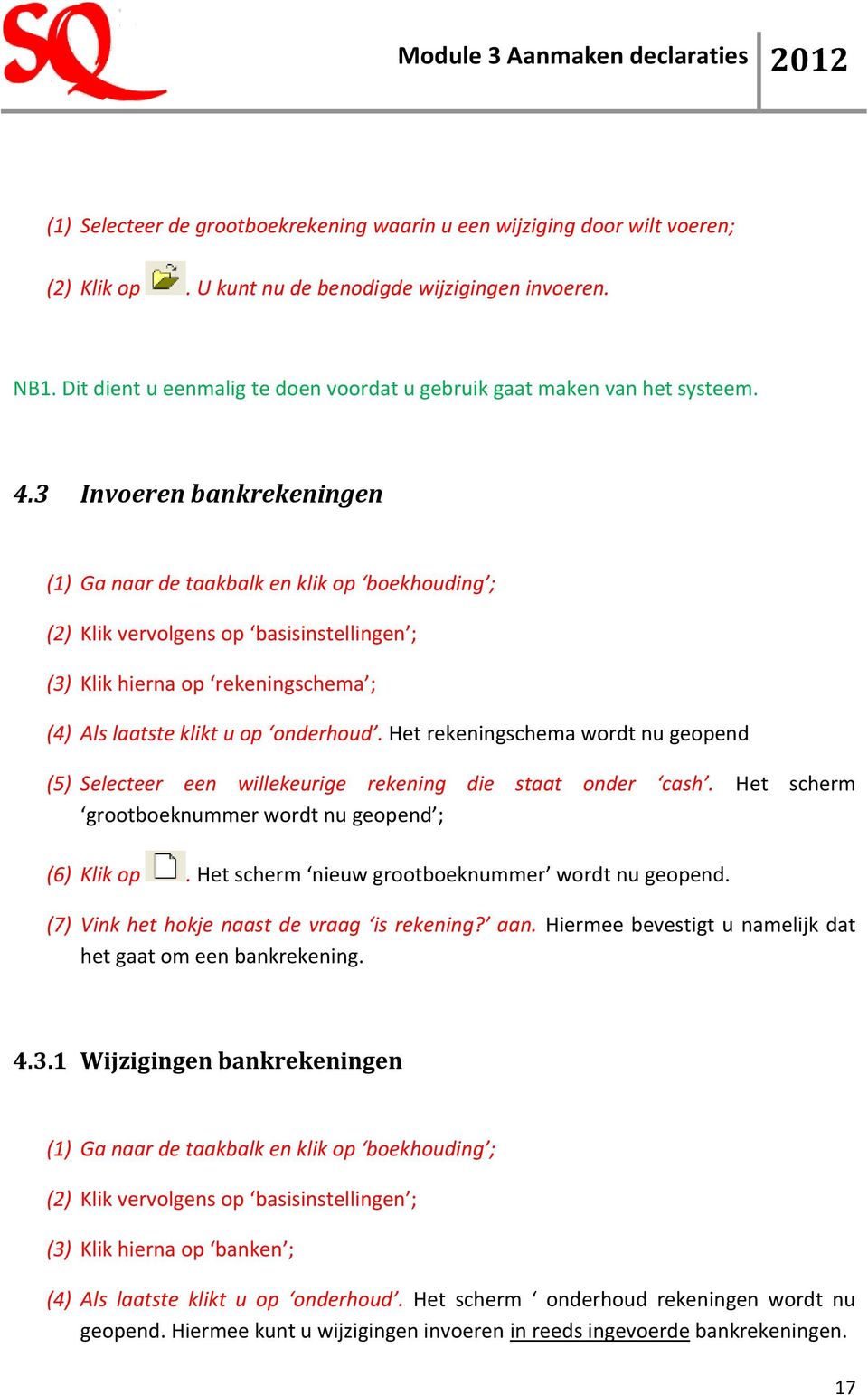 SQ

Module 3 Aanmaken declaraties 2012

(1) Selecteer de grootboekrekening waarin u een wijziging door wilt voeren;

(2) Klik op . U kunt nu de benodigde wijzigingen invoeren.

NB1. Dit dient u eenmalig te doen voordat u gebruik gaat maken van het systeem.

4.3 Invoeren bankrekeningen

(1) Ga naar de taakbalk en klik op ‘boekhouding’;

(2) Klik vervolgens op ‘basisinstellingen’;

(3) Klik hierna op ‘rekeningschema’;

(4) Als laatste klikt u op ‘onderhoud’. Het rekeningschema wordt nu geopend

(5) Selecteer een willekeurige rekening die staat onder ‘cash’. Het scherm ‘grootboeknummer wordt nu geopend’;

(6) Klik op . Het scherm ‘nieuw grootboeknummer’ wordt nu geopend.

(7) Vink het hokje naast de vraag ‘is rekening?’ aan. Hiermee bevestigt u namelijk dat het gaat om een bankrekening.

4.3.1 Wijzigingen bankrekeningen

(1) Ga naar de taakbalk en klik op ‘boekhouding’;

(2) Klik vervolgens op ‘basisinstellingen’;

(3) Klik hierna op ‘banken’;

(4) Als laatste klikt u op ‘onderhoud’. Het scherm ‘ onderhoud rekeningen wordt nu geopend. Hiermee kunt u wijzigingen invoeren in reeds ingevoerde bankrekeningen.

17